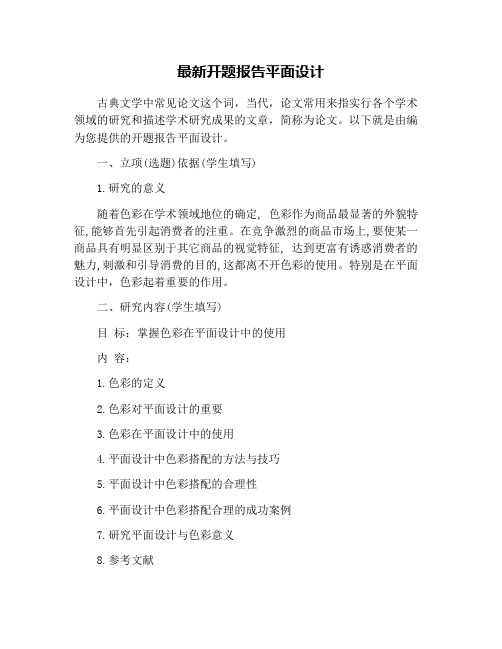 最新开题报告平面设计

古典文学中常见论文这个词，当代，论文常用来指实行各个学术领域的研究和描述学术研究成果的文章，简称为论文。以下就是由编为您提供的开题报告平面设计。

一、立项(选题)依据(学生填写)

1.研究的意义

随着色彩在学术领域地位的确定，色彩作为商品最显著的外貌特征,能够首先引起消费者的注重。在竞争激烈的商品市场上,要使某一商品具有明显区别于其它商品的视觉特征，达到更富有诱惑消费者的魅力,刺激和引导消费的目的,这都离不开色彩的使用。特别是在平面设计中，色彩起着重要的作用。

二、研究内容(学生填写)

目 标：掌握色彩在平面设计中的使用

内 容：

1.色彩的定义

2.色彩对平面设计的重要

3.色彩在平面设计中的使用

4.平面设计中色彩搭配的方法与技巧

5.平面设计中色彩搭配的合理性

6.平面设计中色彩搭配合理的成功案例

7.研究平面设计与色彩意义

8.参考文献